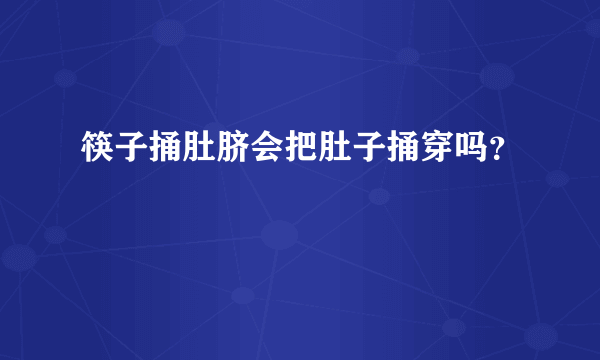 筷子捅肚脐会把肚子捅穿吗？